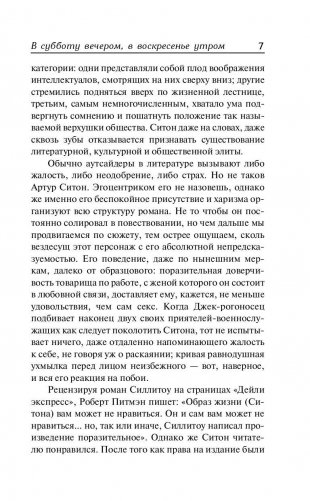 В субботу вечером, в воскресенье утром 7

категории: одни представляли собой плод воображения интеллектуалов, смотрящих на них сверху вниз; другие стремились подняться вверх по жизненной лестнице, третьим, самым немногочисленным, хватало ума подвергнуть сомнению и пошатнуть положение так называемой верхушки общества. Ситон даже на словах, даже сквозь зубы отказывается признавать существование литературной, культурной и общественной элиты.

Обычно аутсайдеры в литературе вызывают либо жалость, либо неодобрение, либо страх. Но не таков Артур Ситон. Эгоцентриком его не назовешь, однако же именно его беспокойное присутствие и харизма организуют всю структуру романа. Не то чтобы он постоянно солировал в повествовании, но чем дальше мы продвигаемся по сюжету, тем острее ощущаем, сколь вездесущ этот персонаж с его абсолютной непредсказуемостью. Его поведение, даже по нынешним меркам, далеко от образцового: поразительная доверчивость товарища по работе, с женой которого он состоит в любовной связи, доставляет ему, кажется, не меньше удовольствия, чем сам секс. Когда Джек-рогоносец подбивает наконец двух своих приятелей-военнослужащих как следует поколотить Ситона, тот не испытывает ничего, даже отдаленно напоминающего жалость к себе, не говоря уж о раскаянии; кривая равнодушная ухмылка перед лицом неизбежного — вот, наверное, и вся его реакция на побои.

Рецензируя роман Силлитоу на страницах «Дейли экспресс», Роберт Питмэн пишет: «Образ жизни (Ситона) вам может не нравиться. Он и сам вам может не нравиться... но, так или иначе, Силлитоу написал произведение поразительное». Однако же Ситон читателю понравился. После того как права на издание были